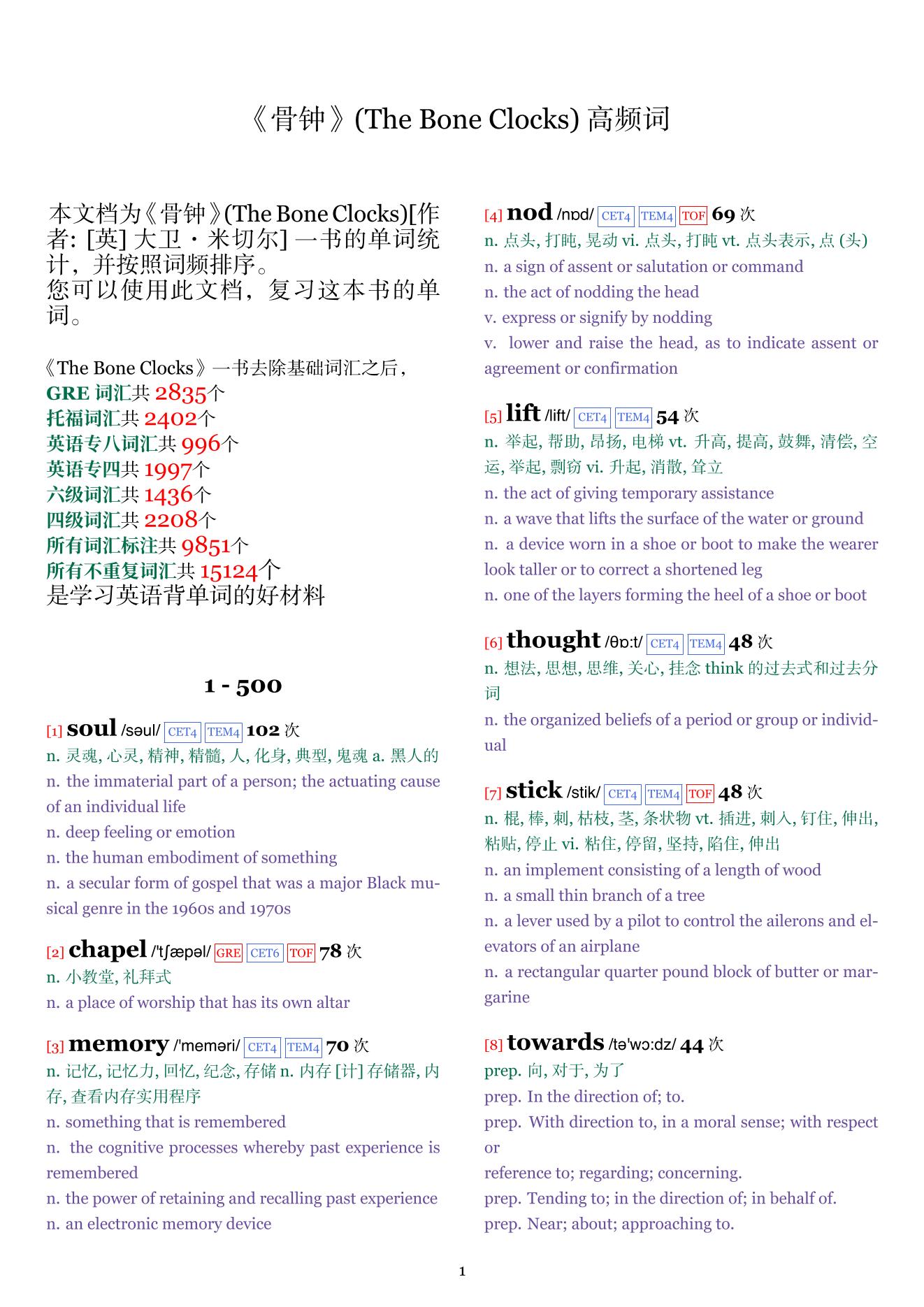 《骨钟》(The Bone Clocks) 高频词

本文档为《骨钟》(The Bone Clocks)[作者: [英] 大卫・米切尔] 一书的单词统计，并按照词频排序。
您可以使用此文档，复习这本书的单词。

《The Bone Clocks》一书去除基础词汇之后，
GRE 词汇共 2835个
托福词汇共 2402个
英语专八词汇共 996个
英语专四共 1997个
六级词汇共 1436个
四级词汇共 2208个
所有词汇标注共 9851个
所有不重复词汇共 15124个
是学习英语背单词的好材料

1 - 500

[1] soul /səul/ CET4 TEM4 102 次
n. 灵魂, 心灵, 精神, 精髓, 人, 化身, 典型, 鬼魂 a. 黑人的
n. the immaterial part of a person; the actuating cause of an individual life
n. deep feeling or emotion
n. the human embodiment of something
n. a secular form of gospel that was a major Black musical genre in the 1960s and 1970s

[2] chapel /'tʃæpəl/ GRE CET6 TOF 78 次
n. 小教堂, 礼拜式
n. a place of worship that has its own altar

[3] memory /'meməri/ CET4 TEM4 70 次
n. 记忆, 记忆力, 回忆, 纪念, 存储 n. 内存 [计] 存储器, 内存, 查看内存实用程序
n. something that is remembered
n. the cognitive processes whereby past experience is remembered
n. the power of retaining and recalling past experience
n. an electronic memory device

[4] nod /nɒd/ CET4 TEM4 TOF 69 次
n. 点头, 打盹, 晃动 vi. 点头, 打盹 vt. 点头表示, 点 (头)
n. a sign of assent or salutation or command
n. the act of nodding the head
v. express or signify by nodding
v. lower and raise the head, as to indicate assent or agreement or confirmation

[5] lift /lift/ CET4 TEM4 54 次
n. 举起, 帮助, 昂扬, 电梯 vt. 升高, 提高, 鼓舞, 清偿, 空运, 举起, 剽窃 vi. 升起, 消散, 耸立
n. the act of giving temporary assistance
n. a wave that lifts the surface of the water or ground
n. a device worn in a shoe or boot to make the wearer look taller or to correct a shortened leg
n. one of the layers forming the heel of a shoe or boot

[6] thought /θɒ:t/ CET4 TEM4 48 次
n. 想法, 思想, 思维, 关心, 挂念 think 的过去式和过去分词
n. the organized beliefs of a period or group or individual

[7] stick /stik/ CET4 TEM4 TOF 48 次
n. 棍, 棒, 刺, 枯枝, 茎, 条状物 vt. 插进, 刺入, 钉住, 伸出, 粘贴, 停止 vi. 粘住, 停留, 坚持, 陷住, 伸出
n. an implement consisting of a length of wood
n. a small thin branch of a tree
n. a lever used by a pilot to control the ailerons and elevators of an airplane
n. a rectangular quarter pound block of butter or margarine

[8] towards /tə'wɔ:dz/ 44 次
prep. 向, 对于, 为了
prep. In the direction of; to.
prep. With direction to, in a moral sense; with respect or
reference to; regarding; concerning.
prep. Tending to; in the direction of; in behalf of.
prep. Near; about; approaching to.

1